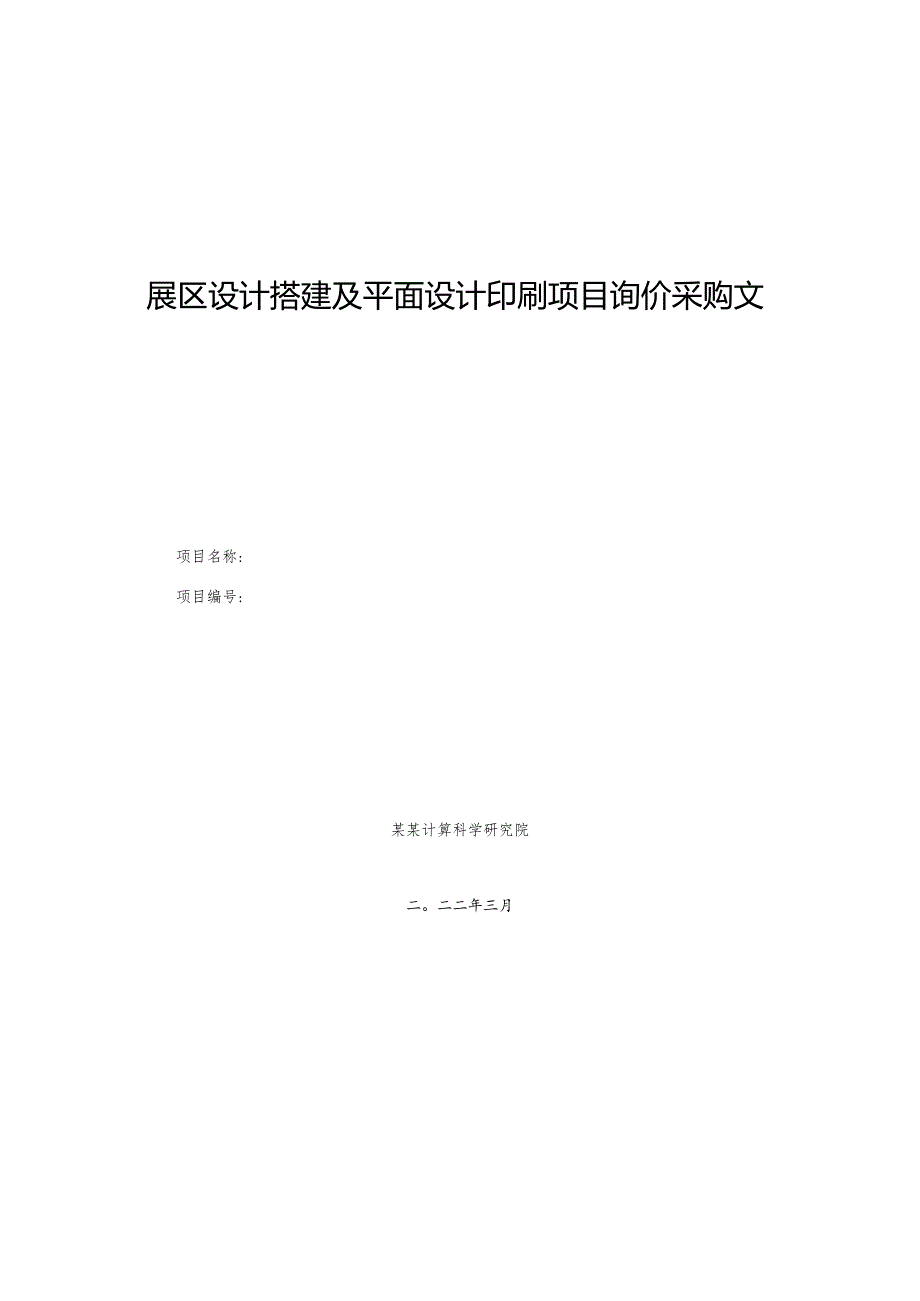 展区设计搭建及平面设计印刷项目询价采购文

项目名称:

项目编号:

某某计算科学研究院

二。二二年三月